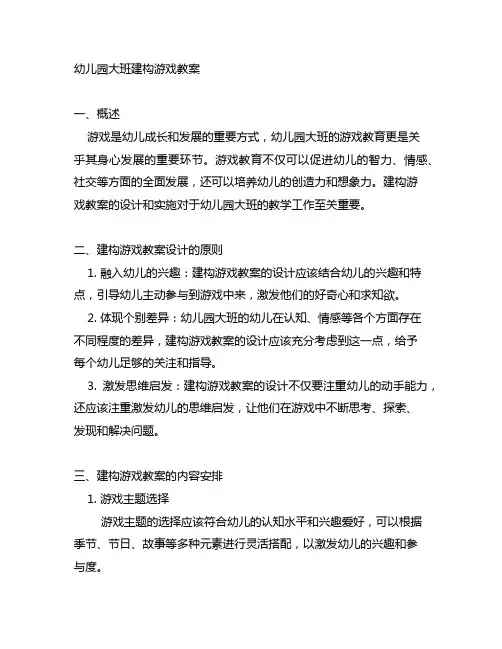 幼儿园大班建构游戏教案

一、概述

游戏是幼儿成长和发展的重要方式，幼儿园大班的游戏教育更是关乎其身心发展的重要环节。游戏教育不仅可以促进幼儿的智力、情感、社交等方面的全面发展，还可以培养幼儿的创造力和想象力。建构游戏教案的设计和实施对于幼儿园大班的教学工作至关重要。

二、建构游戏教案设计的原则

1. 融入幼儿的兴趣：建构游戏教案的设计应该结合幼儿的兴趣和特点，引导幼儿主动参与到游戏中来，激发他们的好奇心和求知欲。

2. 体现个别差异：幼儿园大班的幼儿在认知、情感等各个方面存在不同程度的差异，建构游戏教案的设计应该充分考虑到这一点，给予每个幼儿足够的关注和指导。

3. 激发思维启发：建构游戏教案的设计不仅要注重幼儿的动手能力，还应该注重激发幼儿的思维启发，让他们在游戏中不断思考、探索、发现和解决问题。

三、建构游戏教案的内容安排

1. 游戏主题选择

游戏主题的选择应该符合幼儿的认知水平和兴趣爱好，可以根据季节、节日、故事等多种元素进行灵活搭配，以激发幼儿的兴趣和参与度。